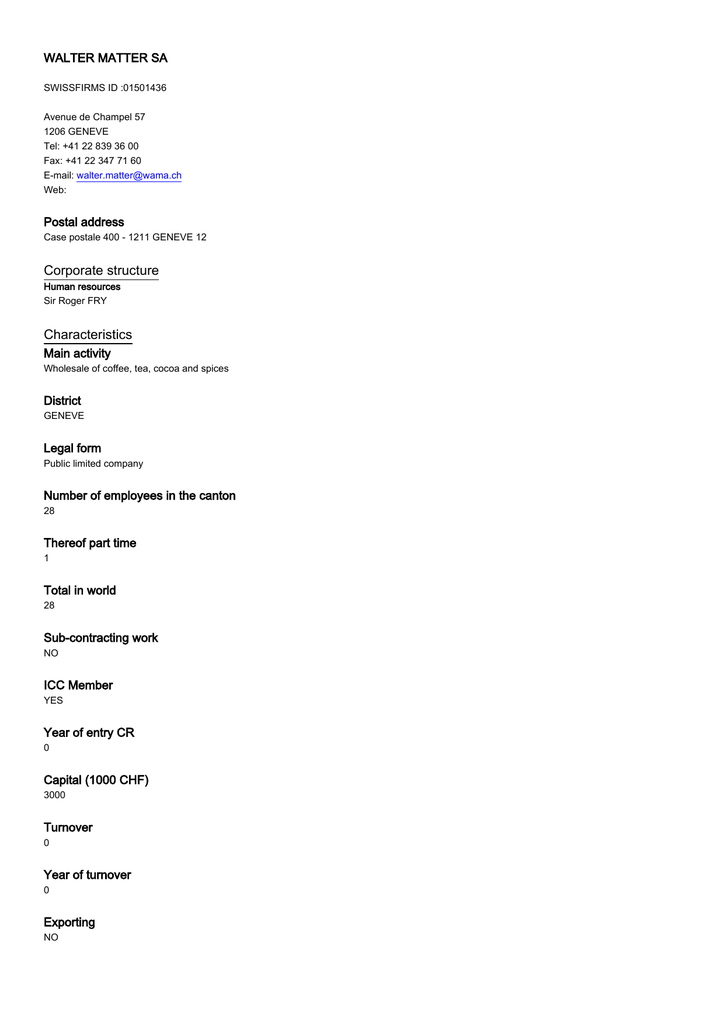 WALTER MATTER SA

SWISSFIRMS ID :01501436

Avenue de Champel 57
1206 GENEVE
Tel: +41 22 839 36 00
Fax: +41 22 347 71 60
E-mail: walter.matter@wama.ch
Web:

Postal address
Case postale 400 - 1211 GENEVE 12

Corporate structure
Human resources
Sir Roger FRY

Characteristics
Main activity
Wholesale of coffee, tea, cocoa and spices

District
GENEVE

Legal form
Public limited company

Number of employees in the canton
28

Thereof part time
1

Total in world
28

Sub-contracting work
NO

ICC Member
YES

Year of entry CR
0

Capital (1000 CHF)
3000

Turnover
0

Year of turnover
0

Exporting
NO